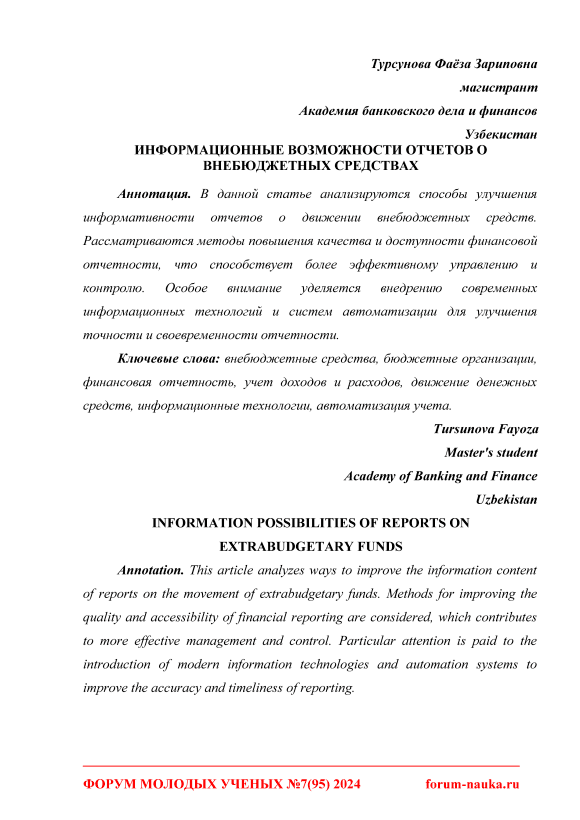 Турсунова Фаёза Зариповна

магистрант

Академия банковского дела и финансов

Узбекистан

ИНФОРМАЦИОННЫЕ ВОЗМОЖНОСТИ ОТЧЕТОВ О ВНЕБЮДЖЕТНЫХ СРЕДСТВАХ

Аннотация. В данной статье анализируются способы улучшения информативности отчетов о движении внебюджетных средств. Рассматриваются методы повышения качества и доступности финансовой отчетности, что способствует более эффективному управлению и контролю. Особое внимание уделяется внедрению современных информационных технологий и систем автоматизации для улучшения точности и своевременности отчетности.

Ключевые слова: внебюджетные средства, бюджетные организации, финансовая отчетность, учет доходов и расходов, движение денежных средств, информационные технологии, автоматизация учета.

Tursunova Fayoza

Master's student

Academy of Banking and Finance

Uzbekistan

INFORMATION POSSIBILITIES OF REPORTS ON EXTRABUDGETARY FUNDS

Annotation. This article analyzes ways to improve the information content of reports on the movement of extrabudgetary funds. Methods for improving the quality and accessibility of financial reporting are considered, which contributes to more effective management and control. Particular attention is paid to the introduction of modern information technologies and automation systems to improve the accuracy and timeliness of reporting.

ФОРУМ МОЛОДЫХ УЧЕНЫХ №7(95) 2024 forum-nauka.ru